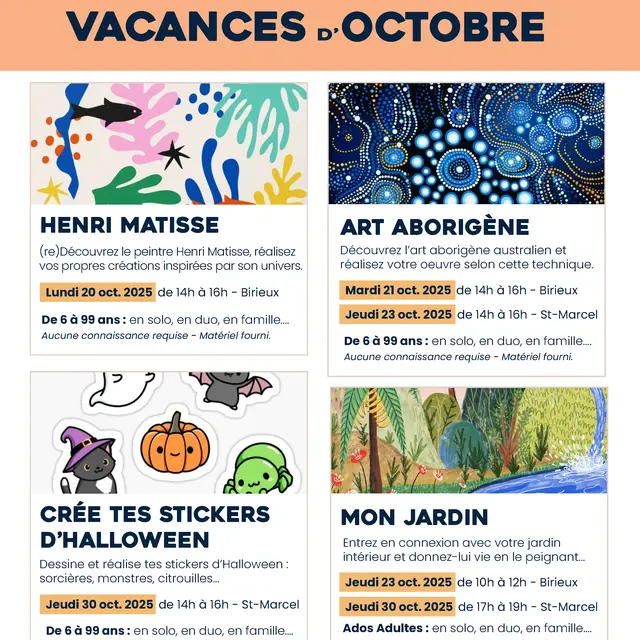 VACANCES D'OCTOBRE

HENRI MATISSE

(re)Découvrez le peintre Henri Matisse, réalisez vos propres créations inspirées par son univers.

Lundi 20 oct. 2025 de 14h à 16h - Birieux

De 6 à 99 ans : en solo, en duo, en famille....

Aucune connaissance requise - Matériel fourni.

CRÉE TES STICKERS D'HALLOWEEN

Dessine et réalise tes stickers d'Halloween : sorcières, monstres, citrouilles...

Jeudi 30 oct. 2025 de 14h à 16h - St-Marcel

De 6 à 99 ans : en solo, en duo, en famille....

ART ABORIGÈNE

Découvrez l'art aborigène australien et réalisez votre oeuvre selon cette technique.

Mardi 21 oct. 2025 de 14h à 16h - Birieux

Jeudi 23 oct. 2025 de 14h à 16h - St-Marcel

De 6 à 99 ans : en solo, en duo, en famille....

Aucune connaissance requise - Matériel fourni.

MON JARDIN

Entrez en connexion avec votre jardin intérieur et donnez-lui vie en le peignant...

Jeudi 23 oct. 2025 de 10h à 12h - Birieux

Jeudi 30 oct. 2025 de 17h à 19h - St-Marcel

Ados Adultes : en solo, en duo, en famille....